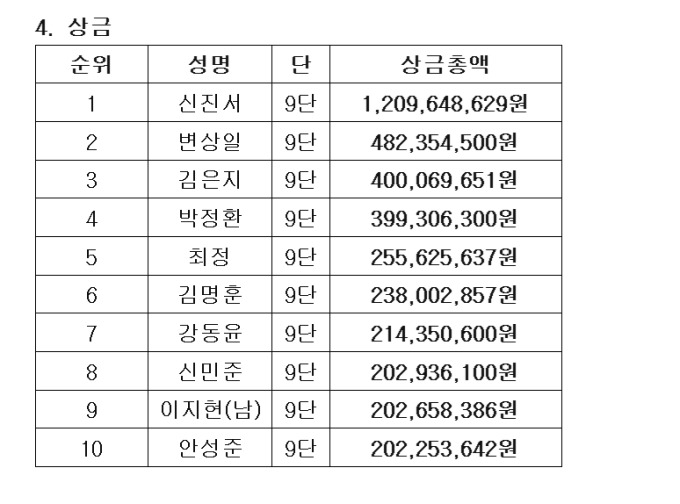 4. 상금

| 순위 | 성명 | 단 | 상금총액 |
|---|---|---|---|
| 1 | 신진서 | 9단 | 1,209,648,629원 |
| 2 | 변상일 | 9단 | 482,354,500원 |
| 3 | 김은지 | 9단 | 400,069,651원 |
| 4 | 박정환 | 9단 | 399,306,300원 |
| 5 | 최정 | 9단 | 255,625,637원 |
| 6 | 김명훈 | 9단 | 238,002,857원 |
| 7 | 강동윤 | 9단 | 214,350,600원 |
| 8 | 신민준 | 9단 | 202,936,100원 |
| 9 | 이지현(남) | 9단 | 202,658,386원 |
| 10 | 안성준 | 9단 | 202,253,642원 |